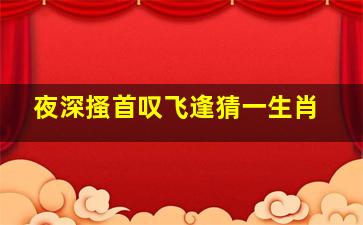 夜深搔首叹飞逢猜一生肖